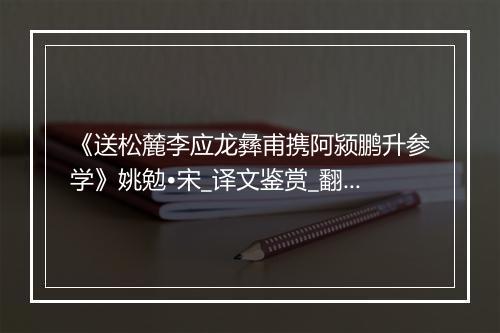 《送松麓李应龙彝甫携阿颍鹏升参学》姚勉•宋_译文鉴赏_翻...